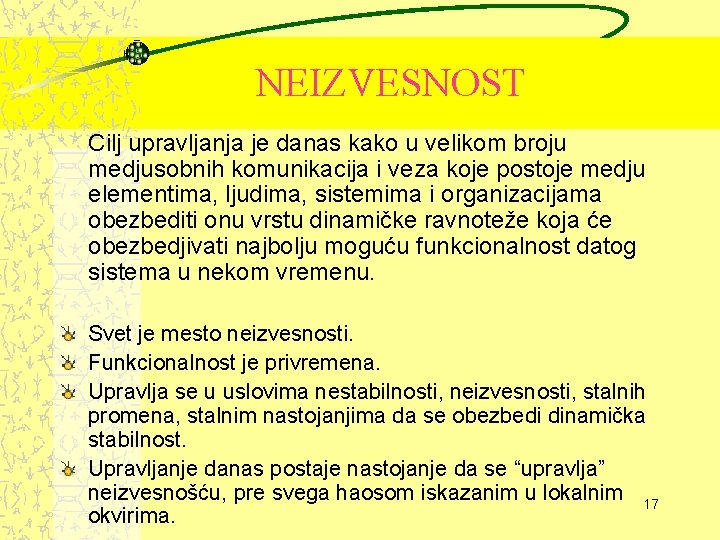 NEIZVESNOST

Cilj upravljanja je danas kako u velikom broju medjusobnih komunikacija i veza koje postoje medju elementima, ljudima, sistemima i organizacijama obezbediti onu vrstu dinamičke ravnoteže koja će obezbedjivati najbolju moguću funkcionalnost datog sistema u nekom vremenu.

Svet je mesto neizvesnosti.

Funkcionalnost je privremena.

Upravlja se u uslovima nestabilnosti, neizvesnosti, stalnih promena, stalnim nastojanjima da se obezbedi dinamička stabilnost.

Upravljanje danas postaje nastojanje da se “upravlja” neizvesnošću, pre svega haosom iskazanim u lokalnim okvirima.

17